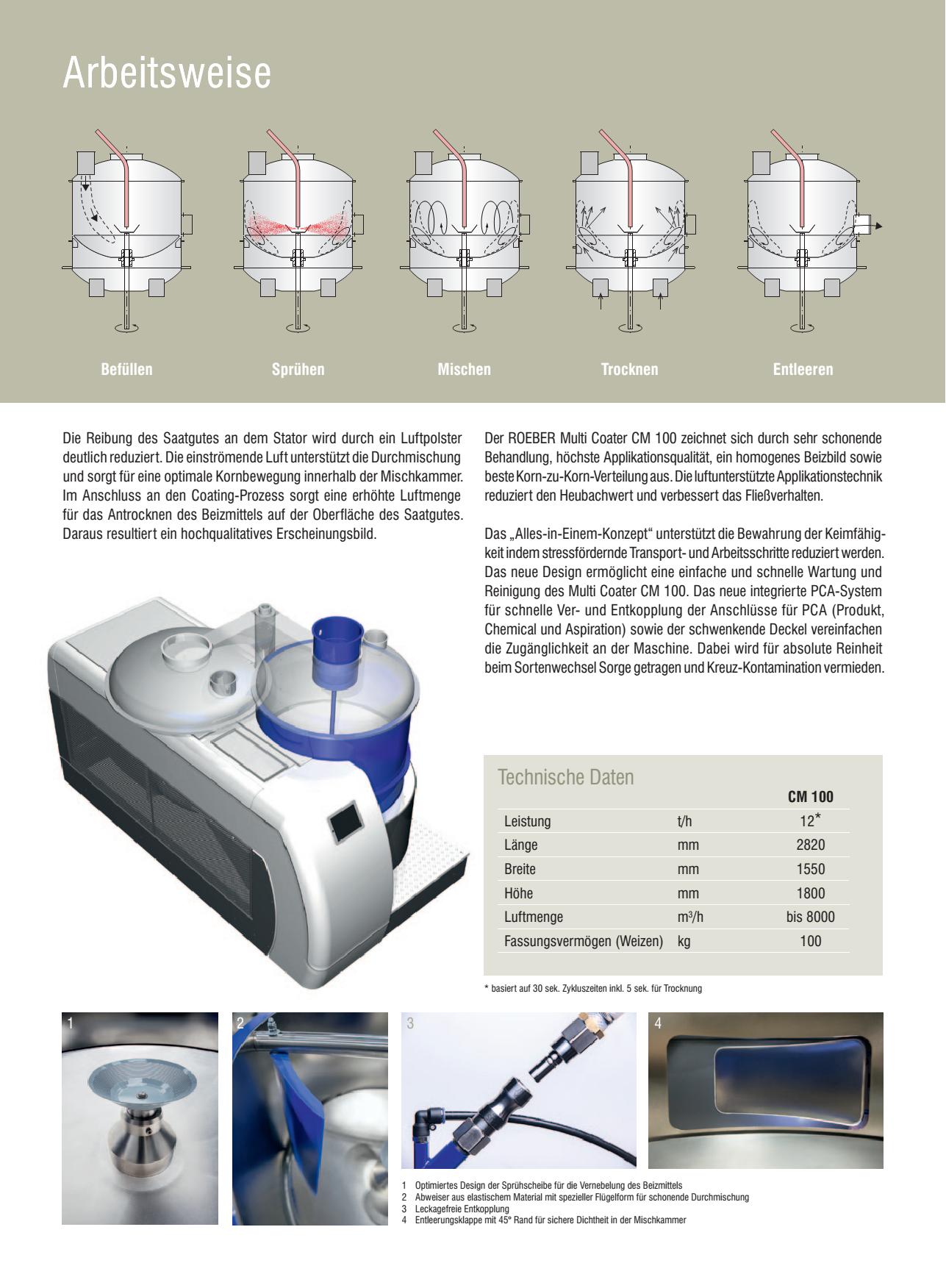 Arbeitsweise

Befüllen

Sprühen

Mischen

Trocknen

Entleeren

Die Reibung des Saatgutes an dem Stator wird durch ein Luftpolster deutlich reduziert. Die einströmende Luft unterstützt die Durchmischung und sorgt für eine optimale Kornbewegung innerhalb der Mischkammer. Im Anschluss an den Coating-Prozess sorgt eine erhöhte Luftmenge für das Antrocknen des Beizmittels auf der Oberfläche des Saatgutes. Daraus resultiert ein hochqualitatives Erscheinungsbild.

Der ROEBER Multi Coater CM 100 zeichnet sich durch sehr schonende Behandlung, höchste Applikationsqualität, ein homogenes Beizbild sowie beste Korn-zu-Korn-Verteilung aus. Die luftunterstützte Applikationstechnik reduziert den Heubachwert und verbessert das Fließverhalten.

Das „Alles-in-Einem-Konzept“ unterstützt die Bewahrung der Keimfähigkeit indem stressfördernde Transport- und Arbeitsschritte reduziert werden. Das neue Design ermöglicht eine einfache und schnelle Wartung und Reinigung des Multi Coater CM 100. Das neue integrierte PCA-System für schnelle Ver- und Entkopplung der Anschlüsse für PCA (Produkt, Chemical und Aspiration) sowie der schwenkende Deckel vereinfachen die Zugänglichkeit an der Maschine. Dabei wird für absolute Reinheit beim Sortenwechsel Sorge getragen und Kreuz-Kontamination vermieden.

Technische Daten

| | | CM 100 |
|---|---|---|
| Leistung | t/h | 12* |
| Länge | mm | 2820 |
| Breite | mm | 1550 |
| Höhe | mm | 1800 |
| Luftmenge | m³/h | bis 8000 |
| Fassungsvermögen (Weizen) | kg | 100 |

* basiert auf 30 sek. Zykluszeiten inkl. 5 sek. für Trocknung

1

2

3

4

1 Optimiertes Design der Sprühscheibe für die Vernebelung des Beizmittels
2 Abweiser aus elastischem Material mit spezieller Flügelform für schonende Durchmischung
3 Leckagefreie Entkopplung
4 Entleerungsklappe mit 45° Rand für sichere Dichtheit in der Mischkammer